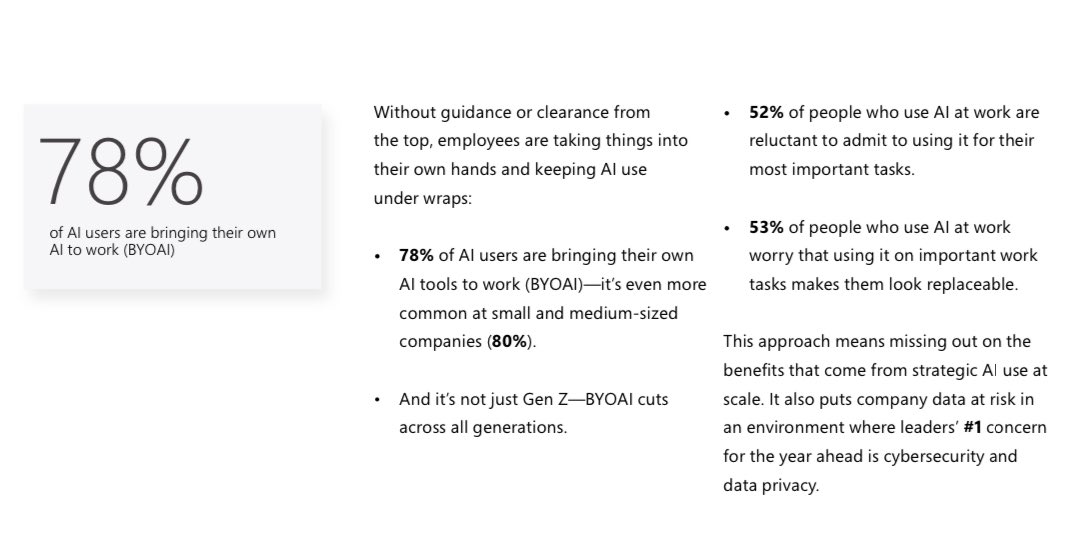 78%

of AI users are bringing their own AI to work (BYOAI)

Without guidance or clearance from the top, employees are taking things into their own hands and keeping AI use under wraps:

• 78% of AI users are bringing their own AI tools to work (BYOAI)—it's even more common at small and medium-sized companies (80%).

• And it's not just Gen Z—BYOAI cuts across all generations.

• 52% of people who use AI at work are reluctant to admit to using it for their most important tasks.

• 53% of people who use AI at work worry that using it on important work tasks makes them look replaceable.

This approach means missing out on the benefits that come from strategic AI use at scale. It also puts company data at risk in an environment where leaders' #1 concern for the year ahead is cybersecurity and data privacy.